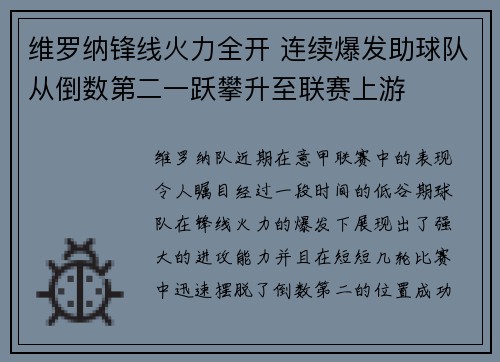 维罗纳锋线火力全开 连续爆发助球队从倒数第二一跃攀升至联赛上游

维罗纳队近期在意甲联赛中的表现令人瞩目经过一段时间的低谷期球队在锋线火力的爆发下展现出了强大的进攻能力并且在短短几轮比赛中迅速摆脱了倒数第二的位置成功